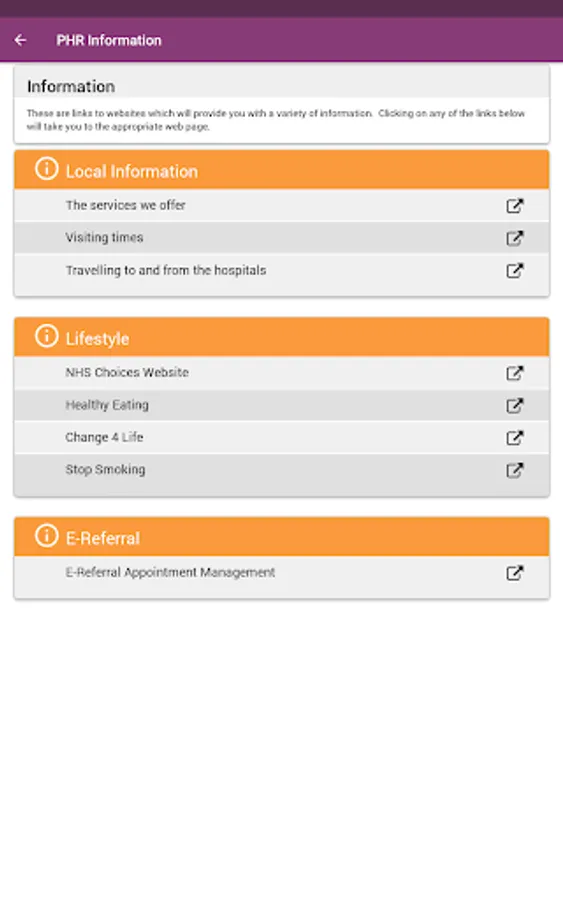 PHR Information

Information

These are links to websites which will provide you with a variety of information. Clicking on any of the links below will take you to the appropriate web page.

Local Information

The services we offer

Visiting times

Travelling to and from the hospitals

Lifestyle

NHS Choices Website

Healthy Eating

Change 4 Life

Stop Smoking

E-Referral

E-Referral Appointment Management